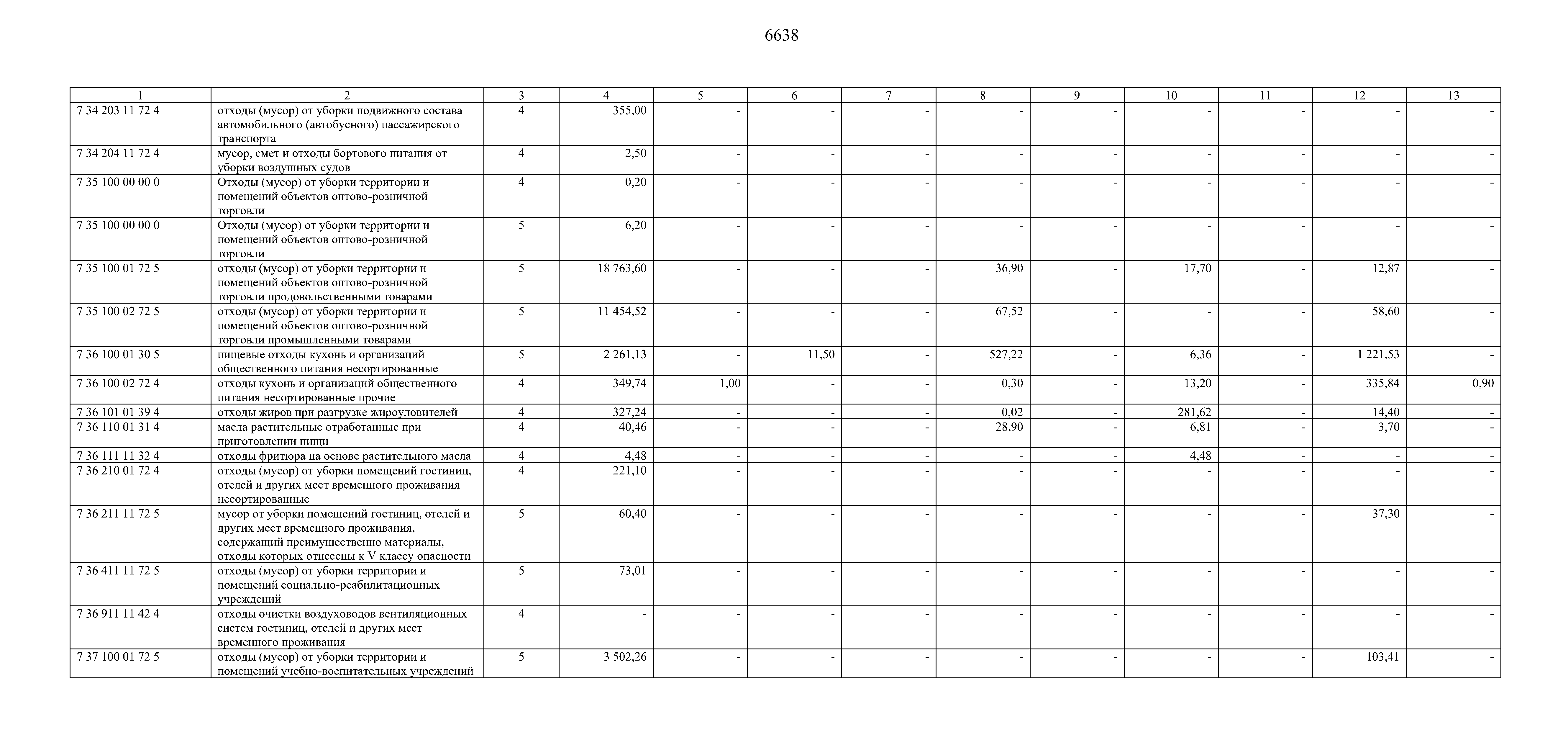 6638

| 1 | 2 | 3 | 4 | 5 | 6 | 7 | 8 | 9 | 10 | 11 | 12 | 13 |
|---|---|---|---|---|---|---|---|---|---|---|---|---|
| 7 34 203 11 72 4 | отходы (мусор) от уборки подвижного состава автомобильного (автобусного) пассажирского транспорта | 4 | 355,00 | - | - | - | - | - | - | - | - | - |
| 7 34 204 11 72 4 | мусор, смет и отходы бортового питания от уборки воздушных судов | 4 | 2,50 | - | - | - | - | - | - | - | - | - |
| 7 35 100 00 00 0 | Отходы (мусор) от уборки территории и помещений объектов оптово-розничной торговли | 4 | 0,20 | - | - | - | - | - | - | - | - | - |
| 7 35 100 00 00 0 | Отходы (мусор) от уборки территории и помещений объектов оптово-розничной торговли | 5 | 6,20 | - | - | - | - | - | - | - | - | - |
| 7 35 100 01 72 5 | отходы (мусор) от уборки территории и помещений объектов оптово-розничной торговли продовольственными товарами | 5 | 18 763,60 | - | - | - | 36,90 | - | 17,70 | - | 12,87 | - |
| 7 35 100 02 72 5 | отходы (мусор) от уборки территории и помещений объектов оптово-розничной торговли промышленными товарами | 5 | 11 454,52 | - | - | - | 67,52 | - | - | - | 58,60 | - |
| 7 36 100 01 30 5 | пищевые отходы кухонь и организаций общественного питания несортированные | 5 | 2 261,13 | - | 11,50 | - | 527,22 | - | 6,36 | - | 1 221,53 | - |
| 7 36 100 02 72 4 | отходы кухонь и организаций общественного питания несортированные прочие | 4 | 349,74 | 1,00 | - | - | 0,30 | - | 13,20 | - | 335,84 | 0,90 |
| 7 36 101 01 39 4 | отходы жиров при разгрузке жироуловителей | 4 | 327,24 | - | - | - | 0,02 | - | 281,62 | - | 14,40 | - |
| 7 36 110 01 31 4 | масла растительные отработанные при приготовлении пищи | 4 | 40,46 | - | - | - | 28,90 | - | 6,81 | - | 3,70 | - |
| 7 36 111 11 32 4 | отходы фритюра на основе растительного масла | 4 | 4,48 | - | - | - | - | - | 4,48 | - | - | - |
| 7 36 210 01 72 4 | отходы (мусор) от уборки помещений гостиниц, отелей и других мест временного проживания несортированные | 4 | 221,10 | - | - | - | - | - | - | - | - | - |
| 7 36 211 11 72 5 | мусор от уборки помещений гостиниц, отелей и других мест временного проживания, содержащий преимущественно материалы, отходы которых отнесены к V классу опасности | 5 | 60,40 | - | - | - | - | - | - | - | 37,30 | - |
| 7 36 411 11 72 5 | отходы (мусор) от уборки территории и помещений социально-реабилитационных учреждений | 5 | 73,01 | - | - | - | - | - | - | - | - | - |
| 7 36 911 11 42 4 | отходы очистки воздуховодов вентиляционных систем гостиниц, отелей и других мест временного проживания | 4 | - | - | - | - | - | - | - | - | - | - |
| 7 37 100 01 72 5 | отходы (мусор) от уборки территории и помещений учебно-воспитательных учреждений | 5 | 3 502,26 | - | - | - | - | - | - | - | 103,41 | - |